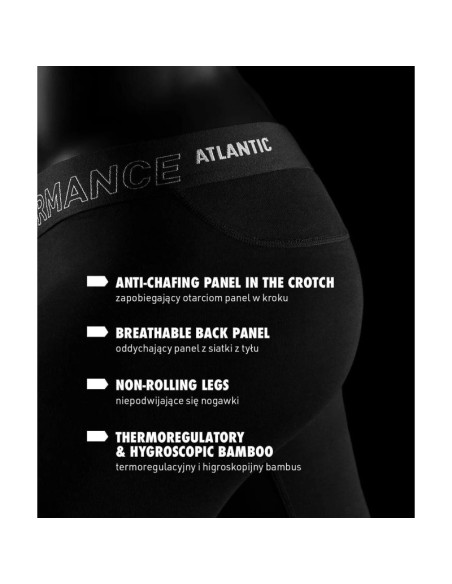 RMANCE ATLANTIC

ANTI-CHAFING PANEL IN THE CROTCH
zapobiegający otarciom panel w kroku

BREATHABLE BACK PANEL
oddychający panel z siatki z tyłu

NON-ROLLING LEGS
niepodwijające się nogawki

THERMOREGULATORY & HYGROSCOPIC BAMBOO
termoregulacyjny i higroskopijny bambus